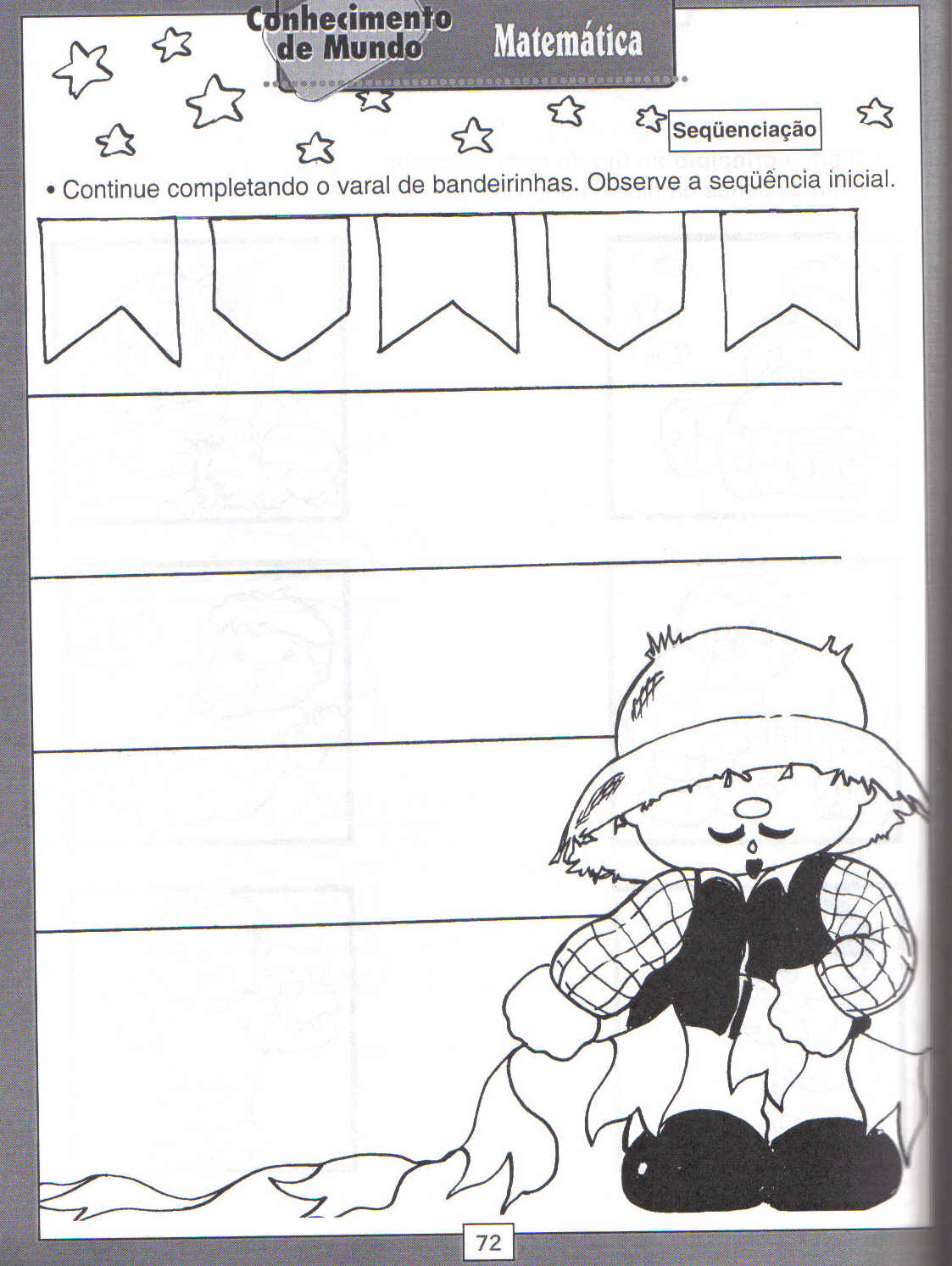 Conhecimento de Mundo

Matemática

Seqüenciação

• Continue completando o varal de bandeirinhas. Observe a seqüência inicial.

72